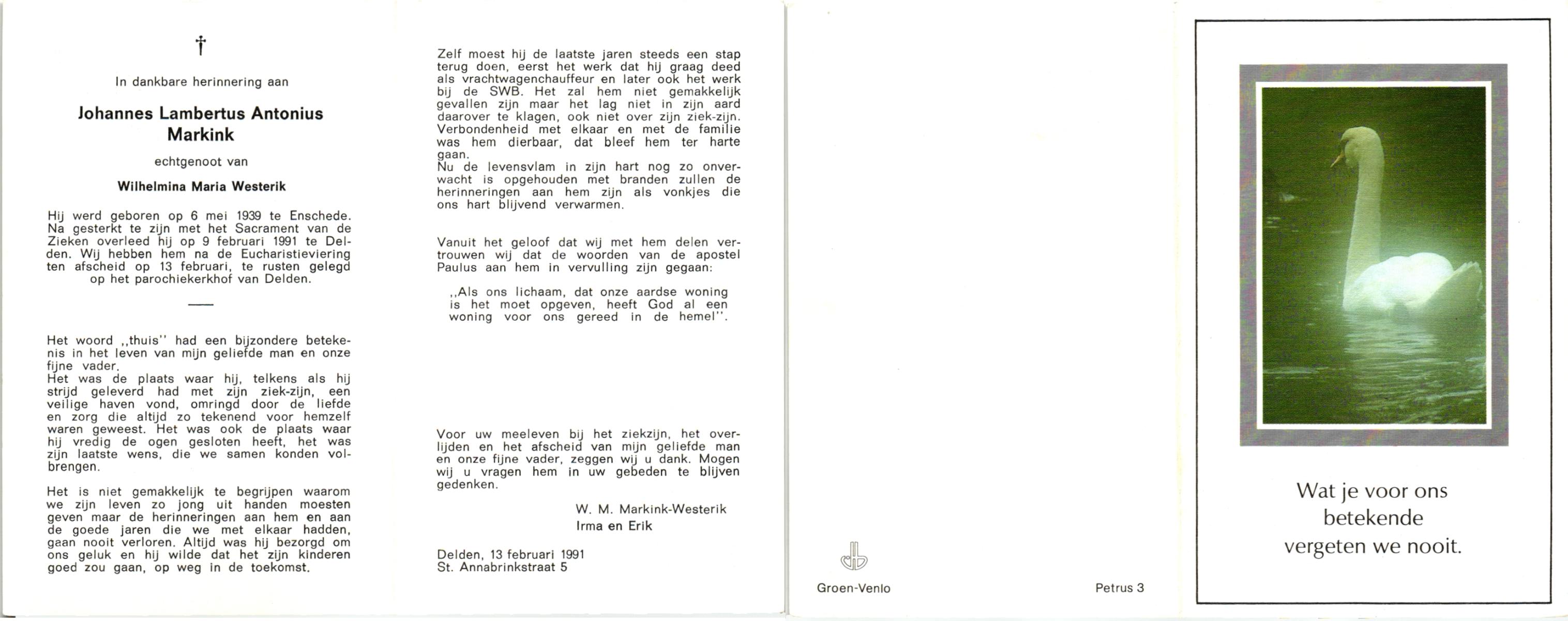 †

In dankbare herinnering aan

Johannes Lambertus Antonius Markink

echtgenoot van

Wilhelmina Maria Westerik

Hij werd geboren op 6 mei 1939 te Enschede. Na gesterkt te zijn met het Sacrament van de Zieken overleed hij op 9 februari 1991 te Delden. Wij hebben hem na de Eucharistieviering ten afscheid op 13 februari, te rusten gelegd op het parochiekerkhof van Delden.

Het woord ,,thuis'' had een bijzondere betekenis in het leven van mijn geliefde man en onze fijne vader.
Het was de plaats waar hij, telkens als hij strijd geleverd had met zijn ziek-zijn, een veilige haven vond, omringd door de liefde en zorg die altijd zo tekenend voor hemzelf waren geweest. Het was ook de plaats waar hij vredig de ogen gesloten heeft, het was zijn laatste wens, die we samen konden volbrengen.

Het is niet gemakkelijk te begrijpen waarom we zijn leven zo jong uit handen moesten geven maar de herinneringen aan hem en aan de goede jaren die we met elkaar hadden, gaan nooit verloren. Altijd was hij bezorgd om ons geluk en hij wilde dat het zijn kinderen goed zou gaan, op weg in de toekomst.

Zelf moest hij de laatste jaren steeds een stap terug doen, eerst het werk dat hij graag deed als vrachtwagenchauffeur en later ook het werk bij de SWB. Het zal hem niet gemakkelijk gevallen zijn maar het lag niet in zijn aard daarover te klagen, ook niet over zijn ziek-zijn. Verbondenheid met elkaar en met de familie was hem dierbaar, dat bleef hem ter harte gaan.
Nu de levensvlam in zijn hart nog zo onverwacht is opgehouden met branden zullen de herinneringen aan hem zijn als vonkjes die ons hart blijvend verwarmen.

Vanuit het geloof dat wij met hem delen vertrouwen wij dat de woorden van de apostel Paulus aan hem in vervulling zijn gegaan:

,,Als ons lichaam, dat onze aardse woning is het moet opgeven, heeft God al een woning voor ons gereed in de hemel''.

Voor uw meeleven bij het ziekzijn, het overlijden en het afscheid van mijn geliefde man en onze fijne vader, zeggen wij u dank. Mogen wij u vragen hem in uw gebeden te blijven gedenken.

W. M. Markink-Westerik
Irma en Erik

Delden, 13 februari 1991
St. Annabrinkstraat 5

Groen-Venlo

Petrus 3

Wat je voor ons betekende vergeten we nooit.